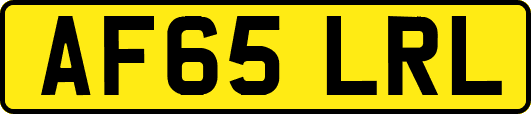 AF65 LRL